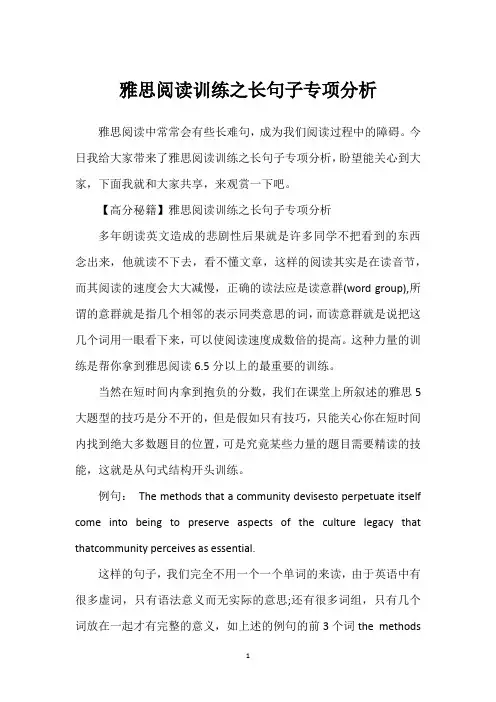 雅思阅读训练之长句子专项分析

雅思阅读中常常会有些长难句，成为我们阅读过程中的障碍。今日我给大家带来了雅思阅读训练之长句子专项分析，盼望能关心到大家，下面我就和大家共享，来观赏一下吧。

【高分秘籍】雅思阅读训练之长句子专项分析

多年朗读英文造成的悲剧性后果就是许多同学不把看到的东西念出来，他就读不下去，看不懂文章，这样的阅读其实是在读音节，而其阅读的速度会大大减慢，正确的读法应是读意群(word group),所谓的意群就是指几个相邻的表示同类意思的词，而读意群就是说把这几个词用一眼看下来，可以使阅读速度成数倍的提高。这种力量的训练是帮你拿到雅思阅读 6.5 分以上的最重要的训练。

当然在短时间内拿到抱负的分数，我们在课堂上所叙述的雅思 5 大题型的技巧是分不开的，但是假如只有技巧，只能关心你在短时间内找到绝大多数题目的位置，可是究竟某些力量的题目需要精读的技能，这就是从句式结构开头训练。

例句： The methods that a community devisesto perpetuate itself come into being to preserve aspects of the culture legacy that thatcommunity perceives as essential.

这样的句子，我们完全不用一个一个单词的来读，由于英语中有很多虚词，只有语法意义而无实际的意思;还有很多词组，只有几个词放在一起才有完整的意义，如上述的例句的前 3 个词 the methods

1